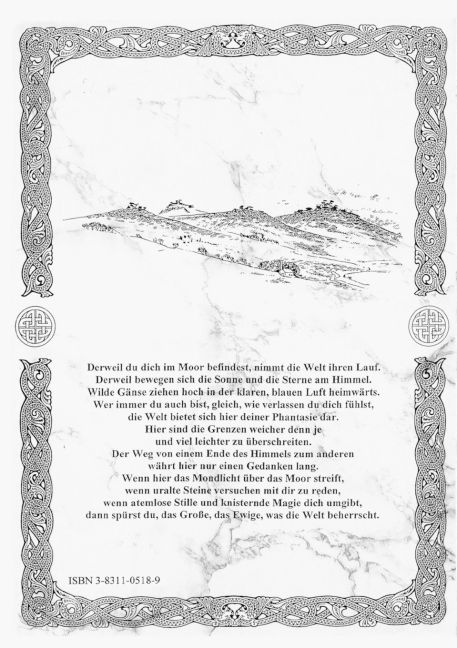 Derweil du dich im Moor befindest, nimmt die Welt ihren Lauf.
Derweil bewegen sich die Sonne und die Sterne am Himmel.
Wilde Gänse ziehen hoch in der klaren, blauen Luft heimwärts.
Wer immer du auch bist, gleich, wie verlassen du dich fühlst,
die Welt bietet sich hier deiner Phantasie dar.
Hier sind die Grenzen weicher denn je
und viel leichter zu überschreiten.
Der Weg von einem Ende des Himmels zum anderen
währt hier nur einen Gedanken lang.
Wenn hier das Mondlicht über das Moor streift,
wenn uralte Steine versuchen mit dir zu reden,
wenn atemlose Stille und knisternde Magie dich umgibt,
dann spürst du, das Große, das Ewige, was die Welt beherrscht.

ISBN 3-8311-0518-9